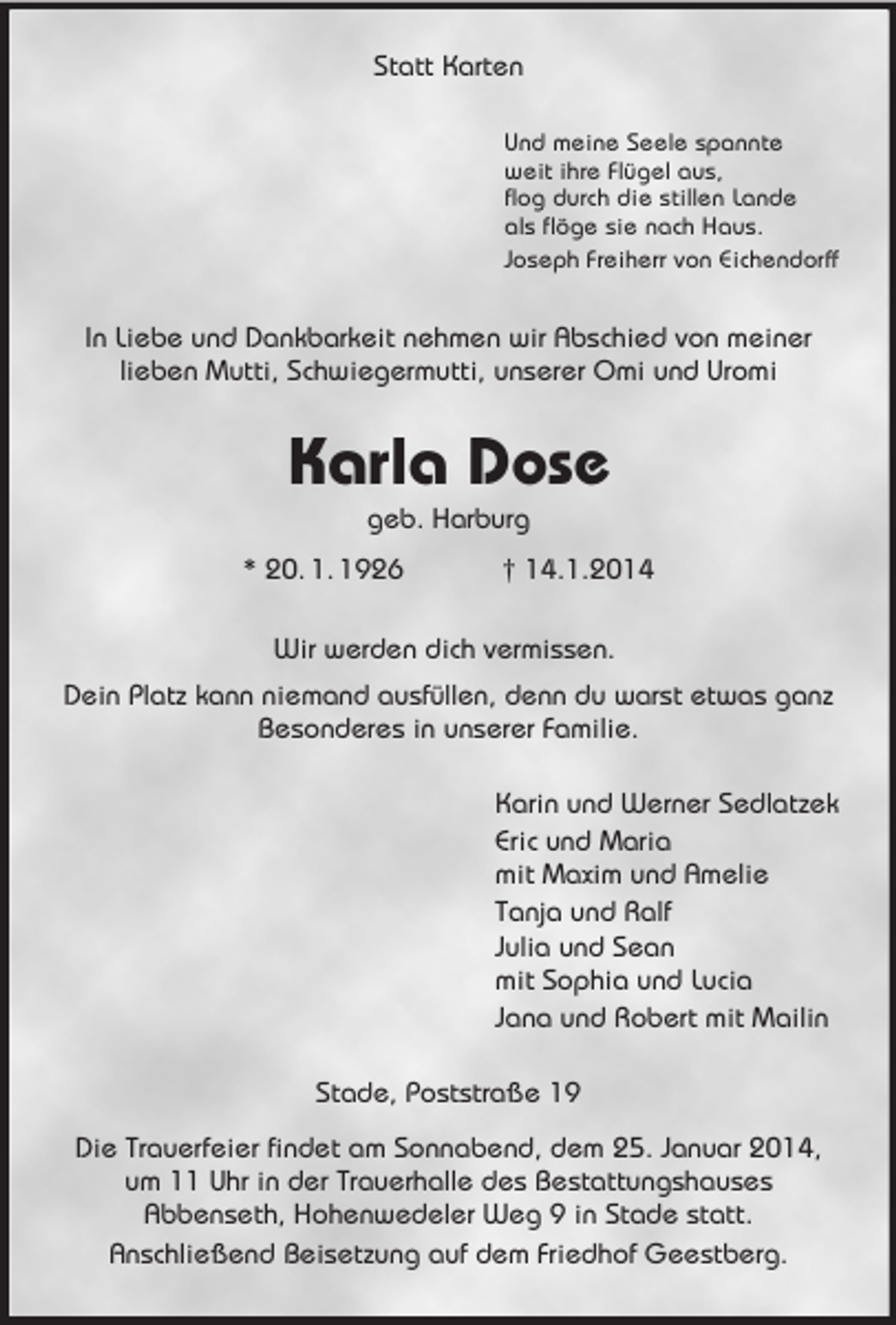 Statt Karten

Und meine Seele spannte
weit ihre Flügel aus,
flog durch die stillen Lande
als flöge sie nach Haus.
Joseph Freiherr von Eichendorff

In Liebe und Dankbarkeit nehmen wir Abschied von meiner lieben Mutti, Schwiegermutti, unserer Omi und Uromi

Karla Dose

geb. Harburg

* 20. 1. 1926 † 14.1.2014

Wir werden dich vermissen.

Dein Platz kann niemand ausfüllen, denn du warst etwas ganz Besonderes in unserer Familie.

Karin und Werner Sedlatzek
Eric und Maria
mit Maxim und Amelie
Tanja und Ralf
Julia und Sean
mit Sophia und Lucia
Jana und Robert mit Mailin

Stade, Poststraße 19

Die Trauerfeier findet am Sonnabend, dem 25. Januar 2014, um 11 Uhr in der Trauerhalle des Bestattungshauses Abbenseth, Hohenwedeler Weg 9 in Stade statt.
Anschließend Beisetzung auf dem Friedhof Geestberg.